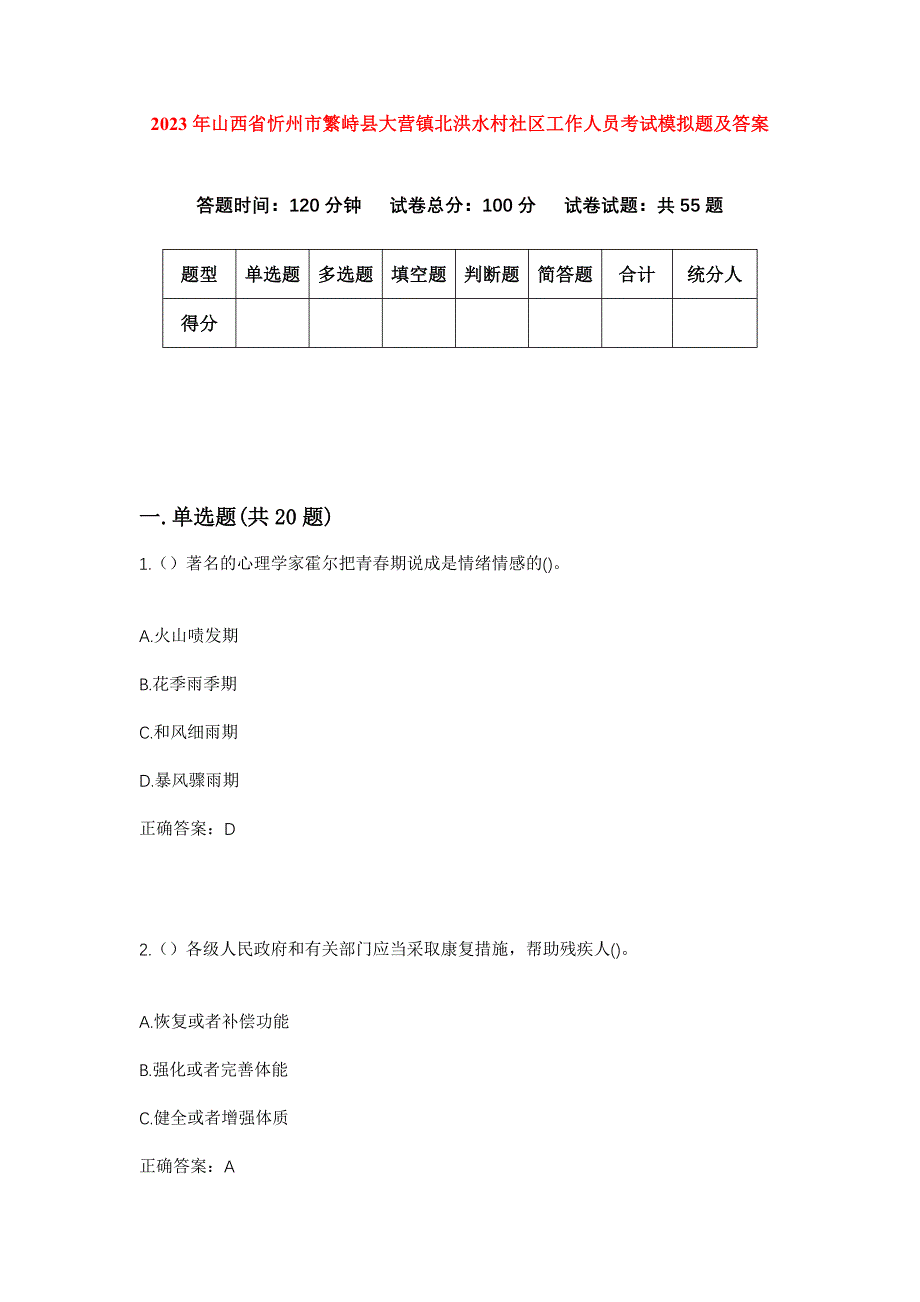 2023年山西省忻州市繁峙县大营镇北洪水村社区工作人员考试模拟题及答案

答题时间：120分钟　试卷总分：100分　试卷试题：共55题

| 题型 | 单选题 | 多选题 | 填空题 | 判断题 | 简答题 | 合计 | 统分人 |
|---|---|---|---|---|---|---|---|
| 得分 |  |  |  |  |  |  |  |

一.单选题(共20题)

1.（）著名的心理学家霍尔把青春期说成是情绪情感的()。

A.火山喷发期

B.花季雨季期

C.和风细雨期

D.暴风骤雨期

正确答案：D

2.（）各级人民政府和有关部门应当采取康复措施，帮助残疾人()。

A.恢复或者补偿功能

B.强化或者完善体能

C.健全或者增强体质

正确答案：A